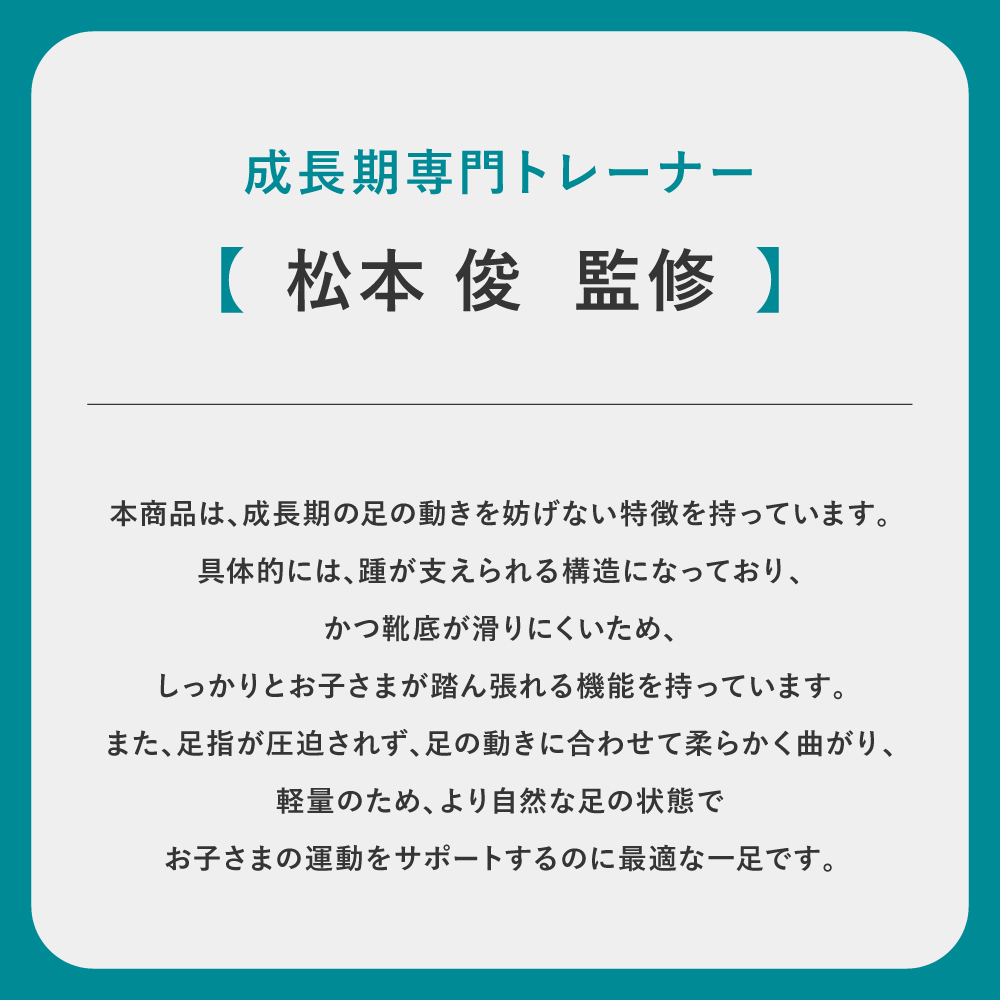 成長期専門トレーナー

【 松本 俊 監修 】

本商品は、成長期の足の動きを妨げない特徴を持っています。
具体的には、踵が支えられる構造になっており、
かつ靴底が滑りにくいため、
しっかりとお子さまが踏ん張れる機能を持っています。
また、足指が圧迫されず、足の動きに合わせて柔らかく曲がり、
軽量のため、より自然な足の状態で
お子さまの運動をサポートするのに最適な一足です。